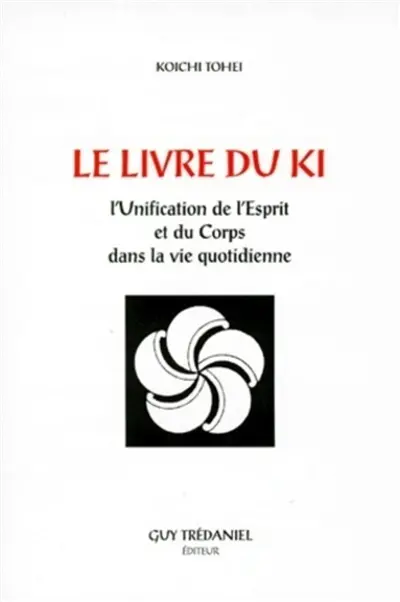 KOICHI TOHEI

LE LIVRE DU KI

l'Unification de l'Esprit
et du Corps
dans la vie quotidienne

GUY TRÉDANIEL
ÉDITEUR